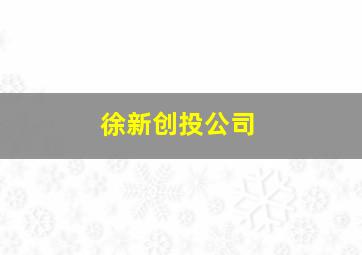 徐新创投公司